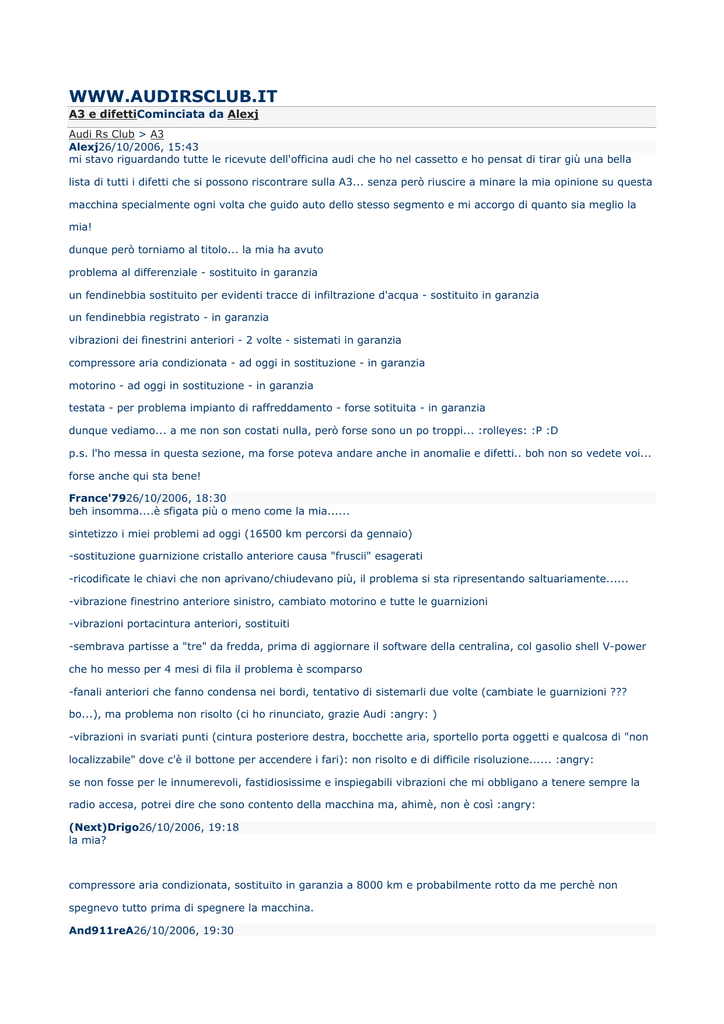 WWW.AUDIRSCLUB.IT

A3 e difettiCominciata da Alexj

Audi Rs Club > A3

Alexj26/10/2006, 15:43

mi stavo riguardando tutte le ricevute dell'officina audi che ho nel cassetto e ho pensat di tirar giù una bella lista di tutti i difetti che si possono riscontrare sulla A3... senza però riuscire a minare la mia opinione su questa macchina specialmente ogni volta che guido auto dello stesso segmento e mi accorgo di quanto sia meglio la mia!

dunque però torniamo al titolo... la mia ha avuto

problema al differenziale - sostituito in garanzia

un fendinebbia sostituito per evidenti tracce di infiltrazione d'acqua - sostituito in garanzia

un fendinebbia registrato - in garanzia

vibrazioni dei finestrini anteriori - 2 volte - sistemati in garanzia

compressore aria condizionata - ad oggi in sostituzione - in garanzia

motorino - ad oggi in sostituzione - in garanzia

testata - per problema impianto di raffreddamento - forse sotituita - in garanzia

dunque vediamo... a me non son costati nulla, però forse sono un po troppi... :rolleyes: :P :D

p.s. l'ho messa in questa sezione, ma forse poteva andare anche in anomalie e difetti.. boh non so vedete voi...

forse anche qui sta bene!

France'7926/10/2006, 18:30

beh insomma....è sfigata più o meno come la mia......

sintetizzo i miei problemi ad oggi (16500 km percorsi da gennaio)

-sostituzione guarnizione cristallo anteriore causa "fruscii" esagerati

-ricodificate le chiavi che non aprivano/chiudevano più, il problema si sta ripresentando saltuariamente......

-vibrazione finestrino anteriore sinistro, cambiato motorino e tutte le guarnizioni

-vibrazioni portacintura anteriori, sostituiti

-sembrava partisse a "tre" da fredda, prima di aggiornare il software della centralina, col gasolio shell V-power che ho messo per 4 mesi di fila il problema è scomparso

-fanali anteriori che fanno condensa nei bordi, tentativo di sistemarli due volte (cambiate le guarnizioni ??? bo...), ma problema non risolto (ci ho rinunciato, grazie Audi :angry: )

-vibrazioni in svariati punti (cintura posteriore destra, bocchette aria, sportello porta oggetti e qualcosa di "non localizzabile" dove c'è il bottone per accendere i fari): non risolto e di difficile risoluzione...... :angry:

se non fosse per le innumerevoli, fastidiosissime e inspiegabili vibrazioni che mi obbligano a tenere sempre la radio accesa, potrei dire che sono contento della macchina ma, ahimè, non è così :angry:

(Next)Drigo26/10/2006, 19:18

la mia?

compressore aria condizionata, sostituito in garanzia a 8000 km e probabilmente rotto da me perchè non spegnevo tutto prima di spegnere la macchina.

And911reA26/10/2006, 19:30